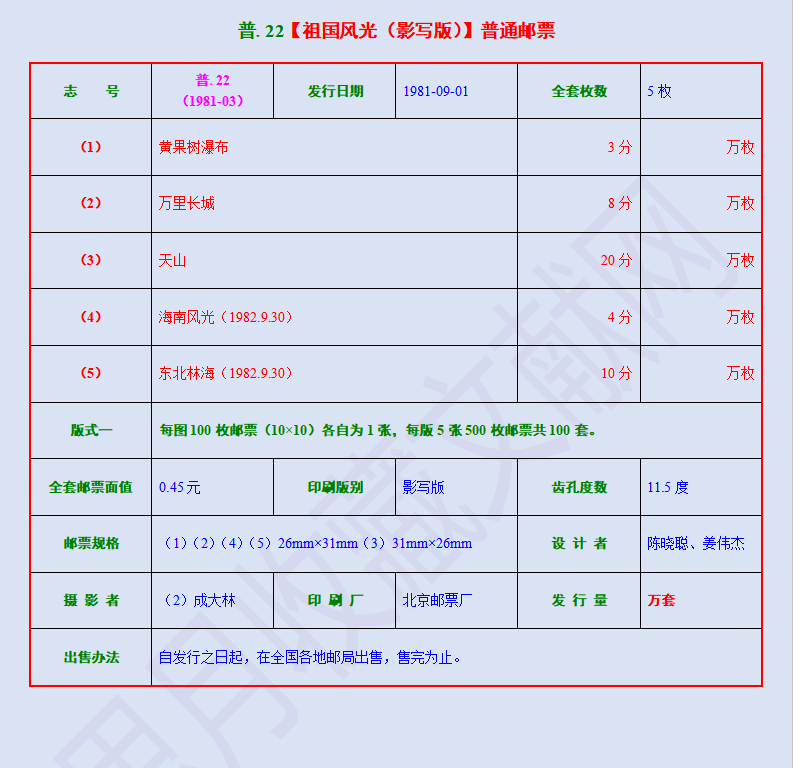 普. 22【祖国风光（影写版）】普通邮票

| 志　号 | 普. 22（1981-03） | 发行日期 | 1981-09-01 | 全套枚数 | 5 枚 |
|---|---|---|---|---|---|
| （1） | 黄果树瀑布 | | | 3 分 | 万枚 |
| （2） | 万里长城 | | | 8 分 | 万枚 |
| （3） | 天山 | | | 20 分 | 万枚 |
| （4） | 海南风光（1982.9.30） | | | 4 分 | 万枚 |
| （5） | 东北林海（1982.9.30） | | | 10 分 | 万枚 |
| 版式一 | 每图 100 枚邮票（10×10）各自为 1 张，每版 5 张 500 枚邮票共 100 套。 | | | | |
| 全套邮票面值 | 0.45元 | 印刷版别 | 影写版 | 齿孔度数 | 11.5 度 |
| 邮票规格 | （1）（2）（4）（5）26mm×31mm（3）31mm×26mm | | | 设 计 者 | 陈晓聪、姜伟杰 |
| 摄 影 者 | （2）成大林 | 印 刷 厂 | 北京邮票厂 | 发 行 量 | 万套 |
| 出售办法 | 自发行之日起，在全国各地邮局出售，售完为止。 | | | | |